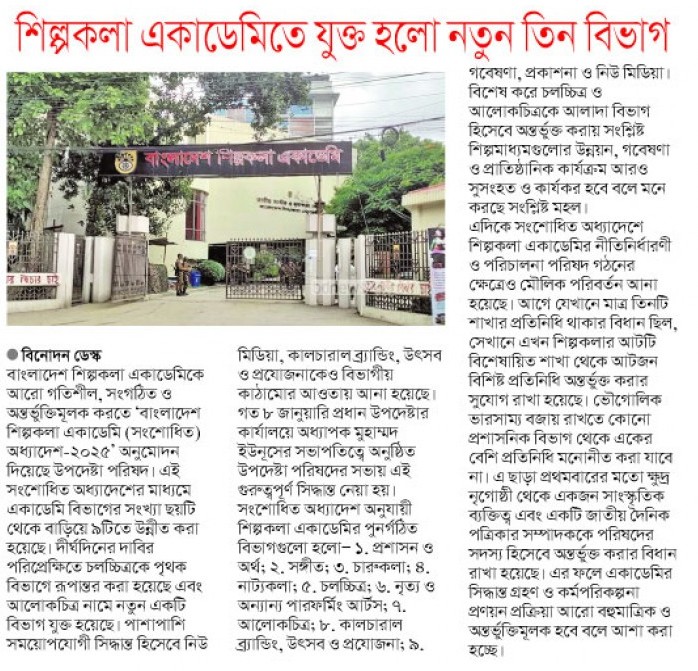 শিল্পকলা একাডেমিতে যুক্ত হলো নতুন তিন বিভাগ

বাংলাদেশ শিল্পকলা একাডেমি

● বিনোদন ডেস্ক
বাংলাদেশ শিল্পকলা একাডেমিকে আরো গতিশীল, সংগঠিত ও অন্তর্ভুক্তিমূলক করতে 'বাংলাদেশ শিল্পকলা একাডেমি (সংশোধিত) অধ্যাদেশ-২০২৫' অনুমোদন দিয়েছে উপদেষ্টা পরিষদ। এই সংশোধিত অধ্যাদেশের মাধ্যমে একাডেমি বিভাগের সংখ্যা ছয়টি থেকে বাড়িয়ে ৯টিতে উন্নীত করা হয়েছে। দীর্ঘদিনের দাবির পরিপ্রেক্ষিতে চলচ্চিত্রকে পৃথক বিভাগে রূপান্তর করা হয়েছে এবং আলোকচিত্র নামে নতুন একটি বিভাগ যুক্ত হয়েছে। পাশাপাশি সময়োপযোগী সিদ্ধান্ত হিসেবে নিউ মিডিয়া, কালচারাল ব্র্যান্ডিং, উৎসব ও প্রযোজনাকেও বিভাগীয় কাঠামোর আওতায় আনা হয়েছে। গত ৮ জানুয়ারি প্রধান উপদেষ্টার কার্যালয়ে অধ্যাপক মুহাম্মদ ইউনূসের সভাপতিত্বে অনুষ্ঠিত উপদেষ্টা পরিষদের সভায় এই গুরুত্বপূর্ণ সিদ্ধান্ত নেয়া হয়।
সংশোধিত অধ্যাদেশ অনুযায়ী শিল্পকলা একাডেমির পুনর্গঠিত বিভাগগুলো হলো– ১. প্রশাসন ও অর্থ; ২. সঙ্গীত; ৩. চারুকলা; ৪. নাট্যকলা; ৫. চলচ্চিত্র; ৬. নৃত্য ও অন্যান্য পারফর্মিং আর্টস; ৭. আলোকচিত্র; ৮. কালচারাল ব্র্যান্ডিং, উৎসব ও প্রযোজনা; ৯. গবেষণা, প্রকাশনা ও নিউ মিডিয়া। বিশেষ করে চলচ্চিত্র ও আলোকচিত্রকে আলাদা বিভাগ হিসেবে অন্তর্ভুক্ত করায় সংশ্লিষ্ট শিল্পমাধ্যমগুলোর উন্নয়ন, গবেষণা ও প্রাতিষ্ঠানিক কার্যক্রম আরও সুসংহত ও কার্যকর হবে বলে মনে করছে সংশ্লিষ্ট মহল।
এদিকে সংশোধিত অধ্যাদেশে শিল্পকলা একাডেমির নীতিনির্ধারণী ও পরিচালনা পরিষদ গঠনের ক্ষেত্রেও মৌলিক পরিবর্তন আনা হয়েছে। আগে যেখানে মাত্র তিনটি শাখার প্রতিনিধি থাকার বিধান ছিল, সেখানে এখন শিল্পকলার আটটি বিশেষায়িত শাখা থেকে আটজন বিশিষ্ট প্রতিনিধি অন্তর্ভুক্ত করার সুযোগ রাখা হয়েছে। ভৌগোলিক ভারসাম্য বজায় রাখতে কোনো প্রশাসনিক বিভাগ থেকে একের বেশি প্রতিনিধি মনোনীত করা যাবে না। এ ছাড়া প্রথমবারের মতো ক্ষুদ্র নৃগোষ্ঠী থেকে একজন সাংস্কৃতিক ব্যক্তিত্ব এবং একটি জাতীয় দৈনিক পত্রিকার সম্পাদককে পরিষদের সদস্য হিসেবে অন্তর্ভুক্ত করার বিধান রাখা হয়েছে। এর ফলে একাডেমির সিদ্ধান্ত গ্রহণ ও কর্মপরিকল্পনা প্রণয়ন প্রক্রিয়া আরো বহুমাত্রিক ও অন্তর্ভুক্তিমূলক হবে বলে আশা করা হচ্ছে।